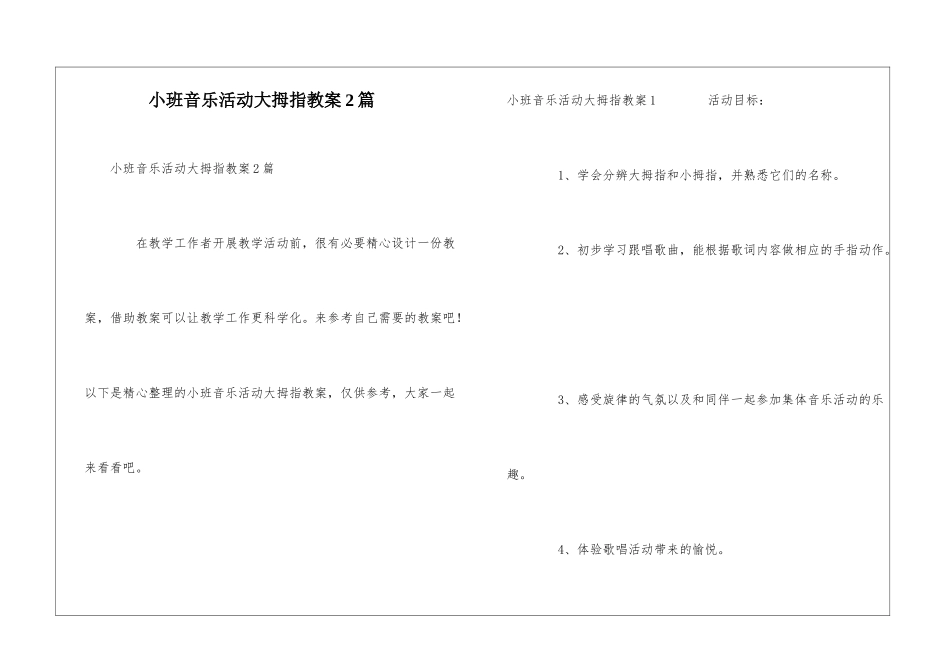 小班音乐活动大拇指教案2篇

小班音乐活动大拇指教案2篇

在教学工作者开展教学活动前，很有必要精心设计一份教案，借助教案可以让教学工作更科学化。来参考自己需要的教案吧！以下是精心整理的小班音乐活动大拇指教案，仅供参考，大家一起来看看吧。

小班音乐活动大拇指教案1　　活动目标：

1、学会分辨大拇指和小拇指，并熟悉它们的名称。

2、初步学习跟唱歌曲，能根据歌词内容做相应的手指动作。

3、感受旋律的气氛以及和同伴一起参加集体音乐活动的乐趣。

4、体验歌唱活动带来的愉悦。